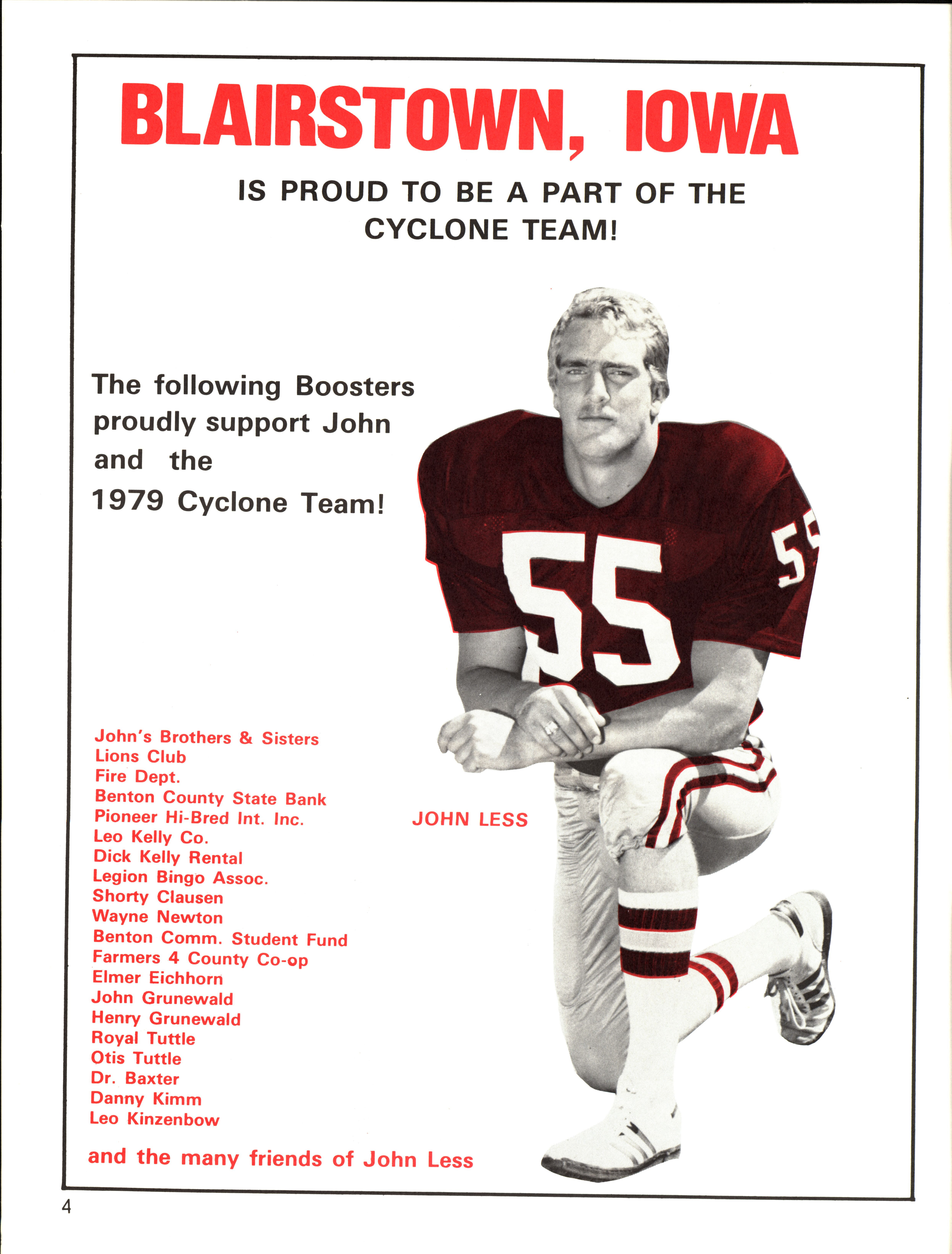 BLAIRSTOWN, IOWA

IS PROUD TO BE A PART OF THE CYCLONE TEAM!

The following Boosters proudly support John and the 1979 Cyclone Team!

55

John's Brothers & Sisters
Lions Club
Fire Dept.
Benton County State Bank
Pioneer Hi-Bred Int. Inc.
Leo Kelly Co.
Dick Kelly Rental
Legion Bingo Assoc.
Shorty Clausen
Wayne Newton
Benton Comm. Student Fund
Farmers 4 County Co-op
Elmer Eichhorn
John Grunewald
Henry Grunewald
Royal Tuttle
Otis Tuttle
Dr. Baxter
Danny Kimm
Leo Kinzenbow

JOHN LESS

and the many friends of John Less

4